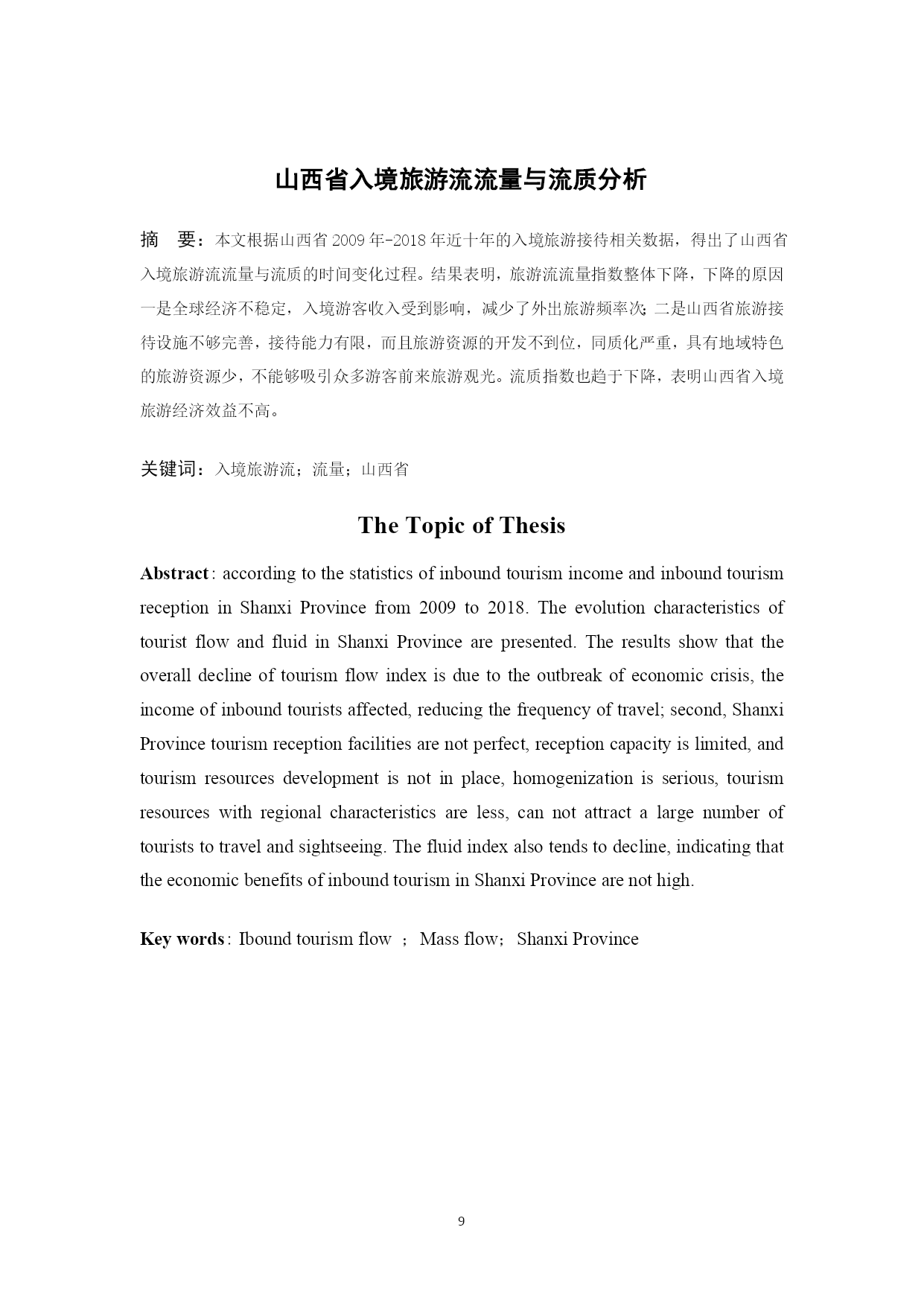 山西省入境旅游流流量与流质分析

摘　要：本文根据山西省 2009 年-2018 年近十年的入境旅游接待相关数据，得出了山西省入境旅游流流量与流质的时间变化过程。结果表明，旅游流流量指数整体下降，下降的原因一是全球经济不稳定，入境游客收入受到影响，减少了外出旅游频率次；二是山西省旅游接待设施不够完善，接待能力有限，而且旅游资源的开发不到位，同质化严重，具有地域特色的旅游资源少，不能够吸引众多游客前来旅游观光。流质指数也趋于下降，表明山西省入境旅游经济效益不高。

关键词：入境旅游流；流量；山西省

The Topic of Thesis

Abstract: according to the statistics of inbound tourism income and inbound tourism reception in Shanxi Province from 2009 to 2018. The evolution characteristics of tourist flow and fluid in Shanxi Province are presented. The results show that the overall decline of tourism flow index is due to the outbreak of economic crisis, the income of inbound tourists affected, reducing the frequency of travel; second, Shanxi Province tourism reception facilities are not perfect, reception capacity is limited, and tourism resources development is not in place, homogenization is serious, tourism resources with regional characteristics are less, can not attract a large number of tourists to travel and sightseeing. The fluid index also tends to decline, indicating that the economic benefits of inbound tourism in Shanxi Province are not high.

Key words: Ibound tourism flow ; Mass flow; Shanxi Province

9